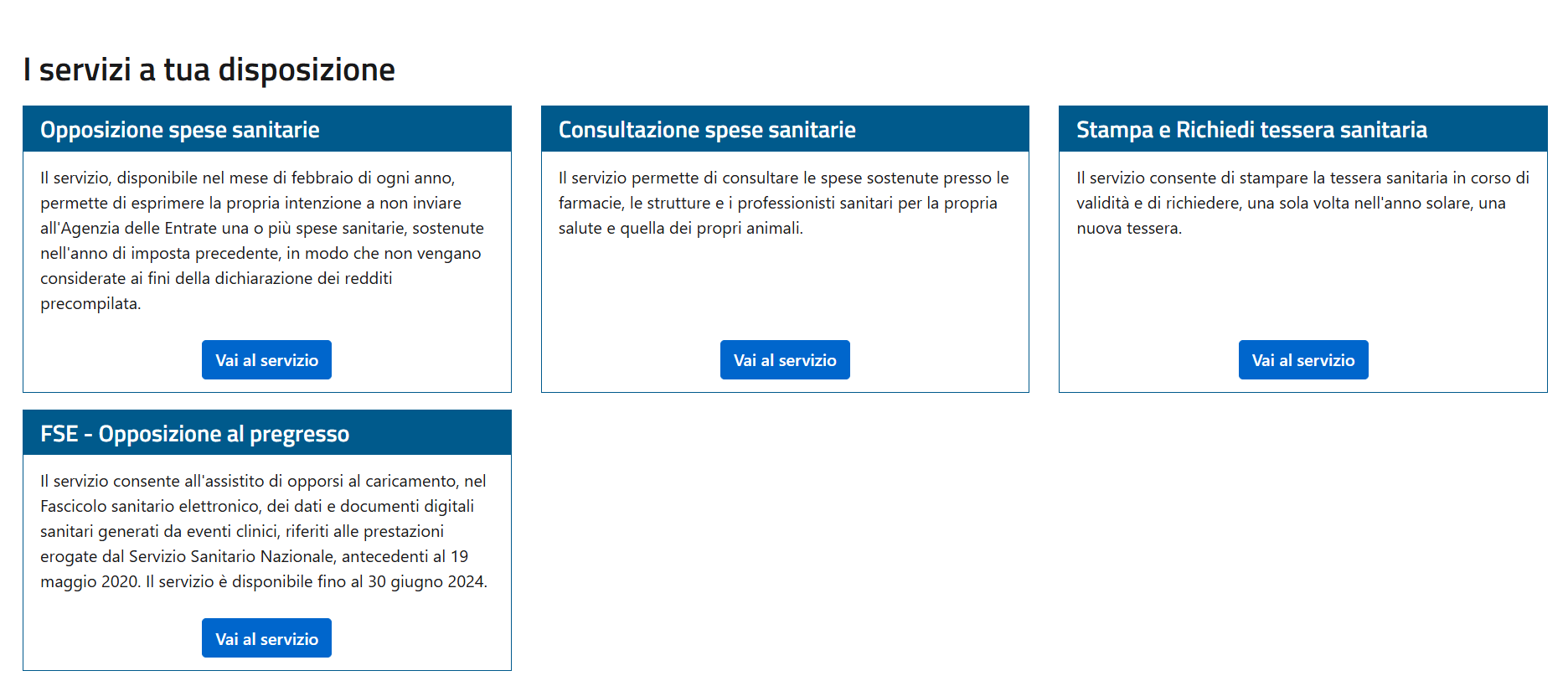 I servizi a tua disposizione

Opposizione spese sanitarie

Il servizio, disponibile nel mese di febbraio di ogni anno, permette di esprimere la propria intenzione a non inviare all'Agenzia delle Entrate una o più spese sanitarie, sostenute nell'anno di imposta precedente, in modo che non vengano considerate ai fini della dichiarazione dei redditi precompilata.

Vai al servizio

Consultazione spese sanitarie

Il servizio permette di consultare le spese sostenute presso le farmacie, le strutture e i professionisti sanitari per la propria salute e quella dei propri animali.

Vai al servizio

Stampa e Richiedi tessera sanitaria

Il servizio consente di stampare la tessera sanitaria in corso di validità e di richiedere, una sola volta nell'anno solare, una nuova tessera.

Vai al servizio

FSE - Opposizione al pregresso

Il servizio consente all'assistito di opporsi al caricamento, nel Fascicolo sanitario elettronico, dei dati e documenti digitali sanitari generati da eventi clinici, riferiti alle prestazioni erogate dal Servizio Sanitario Nazionale, antecedenti al 19 maggio 2020. Il servizio è disponibile fino al 30 giugno 2024.

Vai al servizio